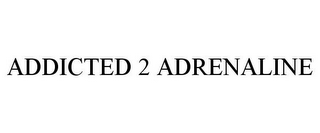 ADDICTED 2 ADRENALINE